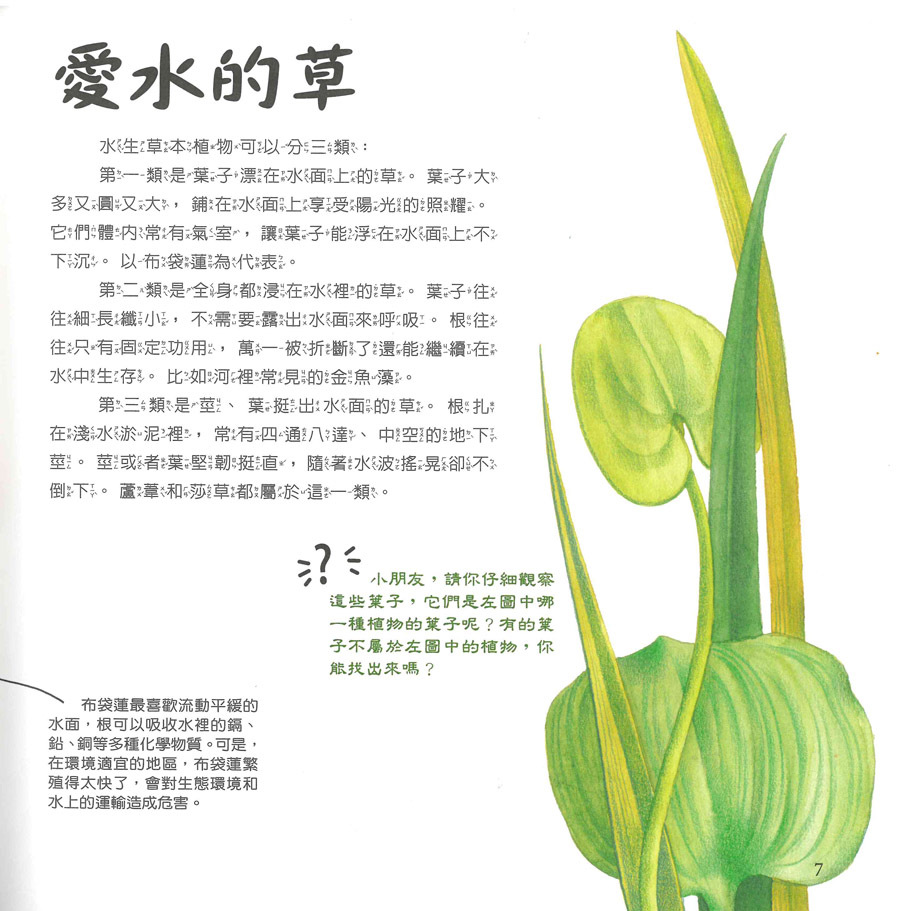 愛水的草

水生草本植物可以分三類：

第一類是葉子漂在水面上的草。葉子大多又圓又大，鋪在水面上享受陽光的照耀。它們體內常有氣室，讓葉子能浮在水面上不下沉。以布袋蓮為代表。

第二類是全身都浸在水裡的草。葉子往往細長纖小，不需要露出水面來呼吸。根往往只有固定功用，萬一被折斷了還能繼續在水中生存。比如河裡常見的金魚藻。

第三類是莖、葉挺出水面的草。根扎在淺水淤泥裡，常有四通八達、中空的地下莖。莖或者葉堅韌挺直，隨著水波搖晃卻不倒下。蘆葦和莎草都屬於這一類。

小朋友，請你仔細觀察這些葉子，它們是左圖中哪一種植物的葉子呢？有的葉子不屬於左圖中的植物，你能找出來嗎？

布袋蓮最喜歡流動平緩的水面，根可以吸收水裡的鎘、鉛、銅等多種化學物質。可是，在環境適宜的地區，布袋蓮繁殖得太快了，會對生態環境和水上的運輸造成危害。

7